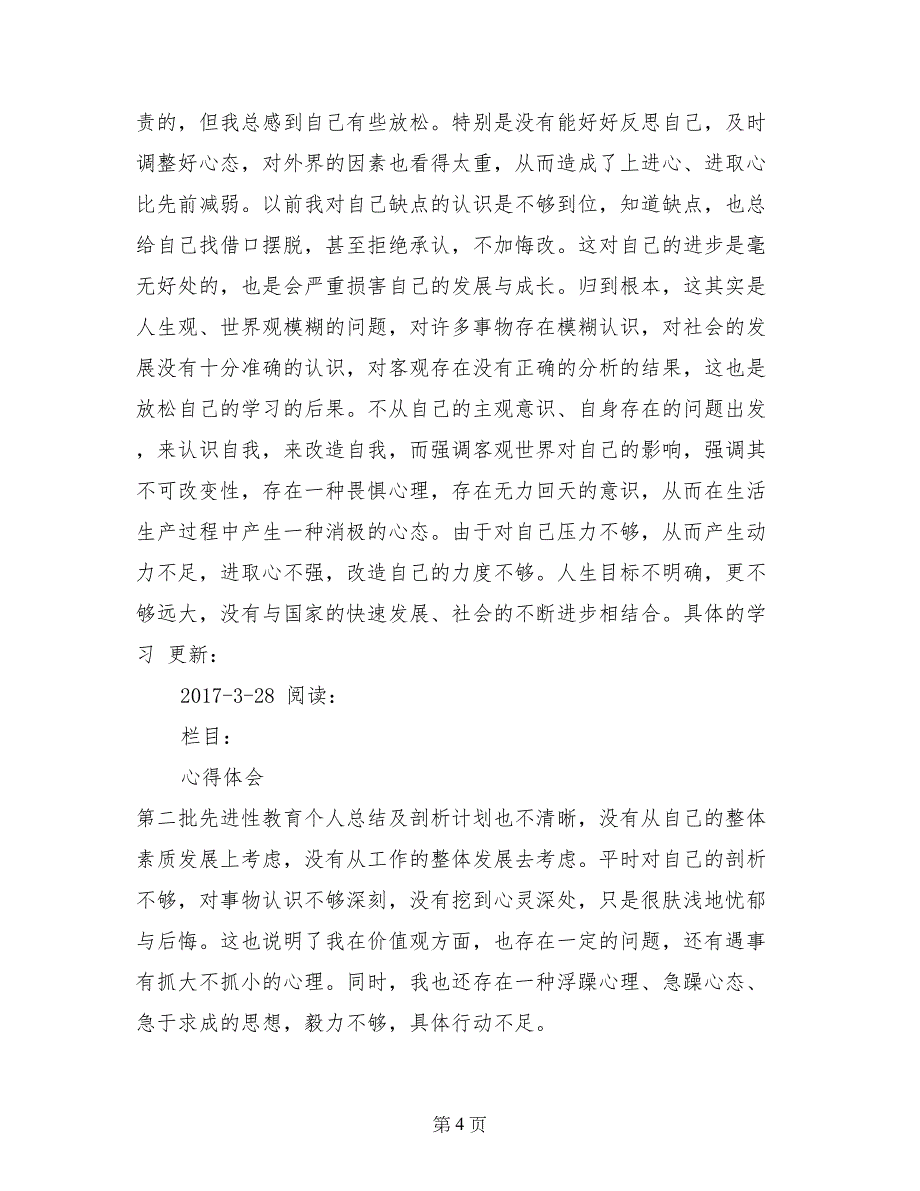 责的，但我总感到自己有些放松。特别是没有能好好反思自己，及时调整好心态，对外界的因素也看得太重，从而造成了上进心、进取心比先前减弱。以前我对自己缺点的认识是不够到位，知道缺点，也总给自己找借口摆脱，甚至拒绝承认，不加悔改。这对自己的进步是毫无好处的，也是会严重损害自己的发展与成长。归到根本，这其实是人生观、世界观模糊的问题，对许多事物存在模糊认识，对社会的发展没有十分准确的认识，对客观存在没有正确的分析的结果，这也是放松自己的学习的后果。不从自己的主观意识、自身存在的问题出发，来认识自我，来改造自我，而强调客观世界对自己的影响，强调其不可改变性，存在一种畏惧心理，存在无力回天的意识，从而在生活生产过程中产生一种消极的心态。由于对自己压力不够，从而产生动力不足，进取心不强，改造自己的力度不够。人生目标不明确，更不够远大，没有与国家的快速发展、社会的不断进步相结合。具体的学习 更新：

2017-3-28 阅读：

栏目：

心得体会

第二批先进性教育个人总结及剖析计划也不清晰，没有从自己的整体素质发展上考虑，没有从工作的整体发展去考虑。平时对自己的剖析不够，对事物认识不够深刻，没有挖到心灵深处，只是很肤浅地忧郁与后悔。这也说明了我在价值观方面，也存在一定的问题，还有遇事有抓大不抓小的心理。同时，我也还存在一种浮躁心理、急躁心态、急于求成的思想，毅力不够，具体行动不足。

第 4 页